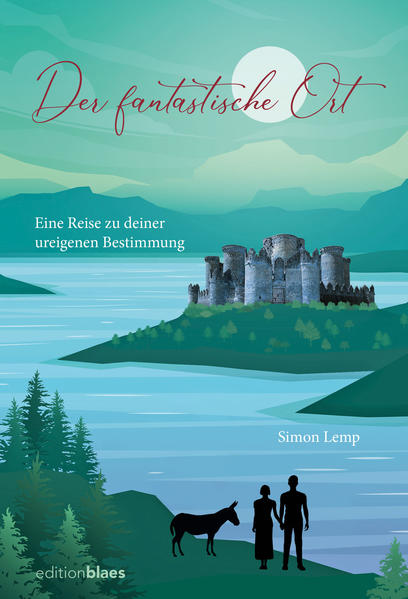 Der fantastische Ort

Eine Reise zu deiner ureigenen Bestimmung

Simon Lemp

editionblaes